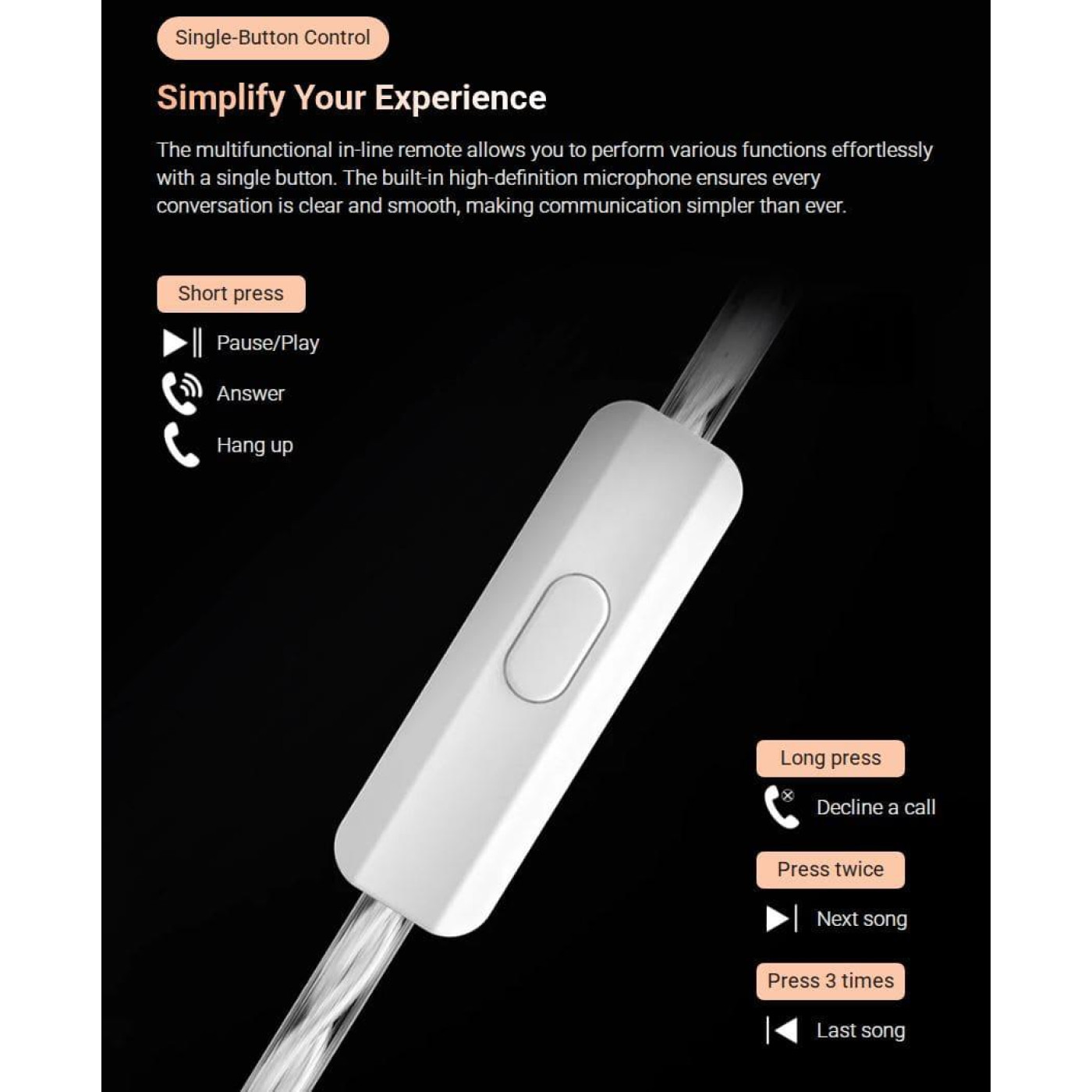 Single-Button Control

Simplify Your Experience

The multifunctional in-line remote allows you to perform various functions effortlessly with a single button. The built-in high-definition microphone ensures every conversation is clear and smooth, making communication simpler than ever.

Short press

Pause/Play

Answer

Hang up

Long press

Decline a call

Press twice

Next song

Press 3 times

Last song